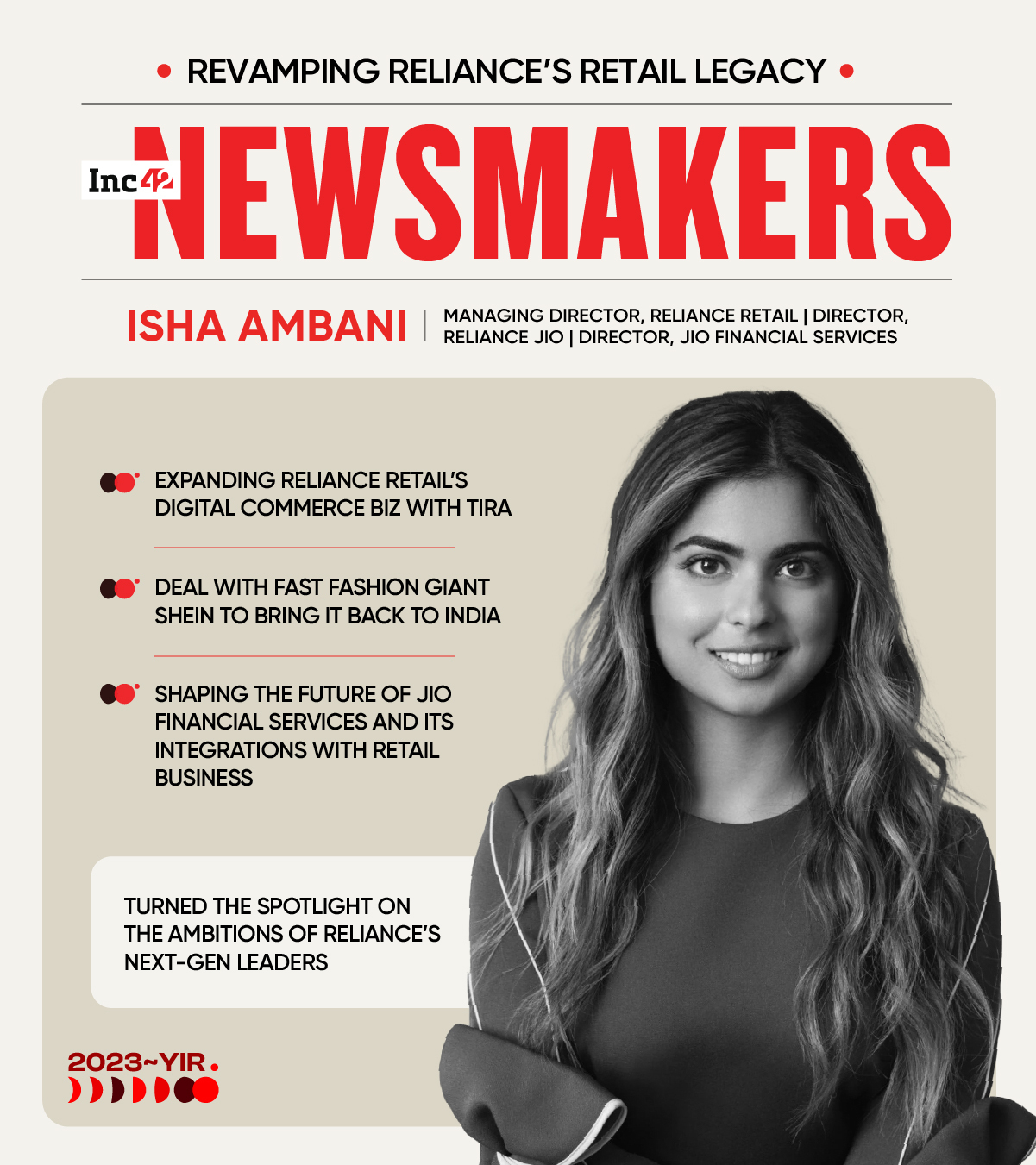 REVAMPING RELIANCE'S RETAIL LEGACY

Inc42 NEWSMAKERS

ISHA AMBANI | MANAGING DIRECTOR, RELIANCE RETAIL | DIRECTOR, RELIANCE JIO | DIRECTOR, JIO FINANCIAL SERVICES

EXPANDING RELIANCE RETAIL'S DIGITAL COMMERCE BIZ WITH TIRA

DEAL WITH FAST FASHION GIANT SHEIN TO BRING IT BACK TO INDIA

SHAPING THE FUTURE OF JIO FINANCIAL SERVICES AND ITS INTEGRATIONS WITH RETAIL BUSINESS

TURNED THE SPOTLIGHT ON THE AMBITIONS OF RELIANCE'S NEXT-GEN LEADERS

2023~YIR.